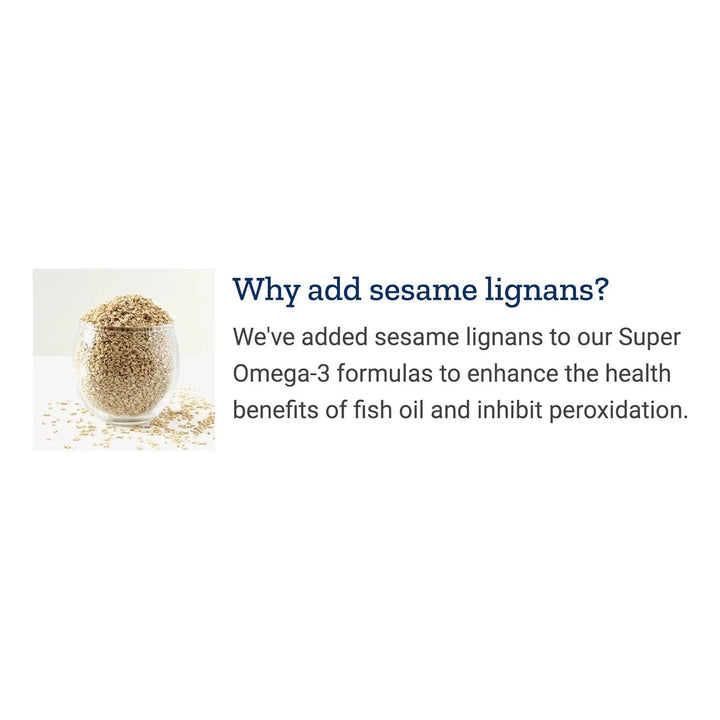 Why add sesame lignans?

We've added sesame lignans to our Super Omega-3 formulas to enhance the health benefits of fish oil and inhibit peroxidation.